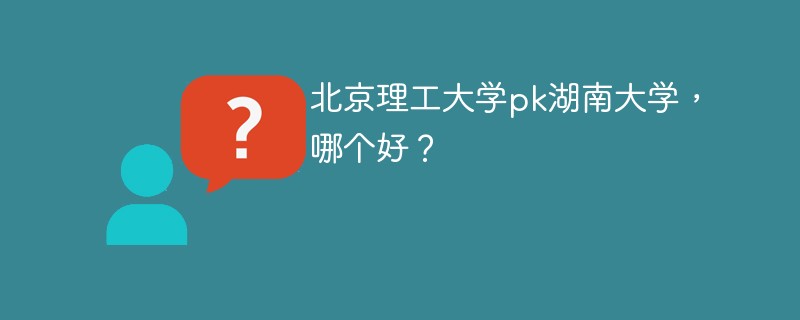 ?

北京理工大学pk湖南大学，哪个好？